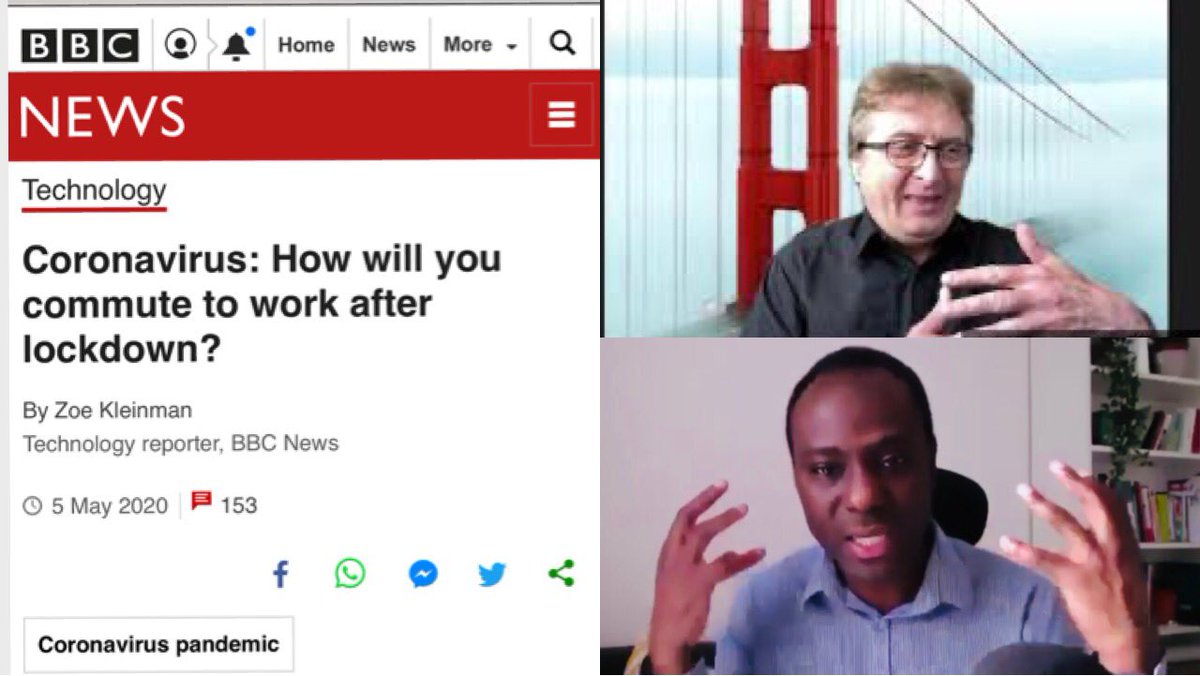 BBC

Home News More

NEWS

Technology

Coronavirus: How will you commute to work after lockdown?

By Zoe Kleinman
Technology reporter, BBC News

5 May 2020 153

Coronavirus pandemic